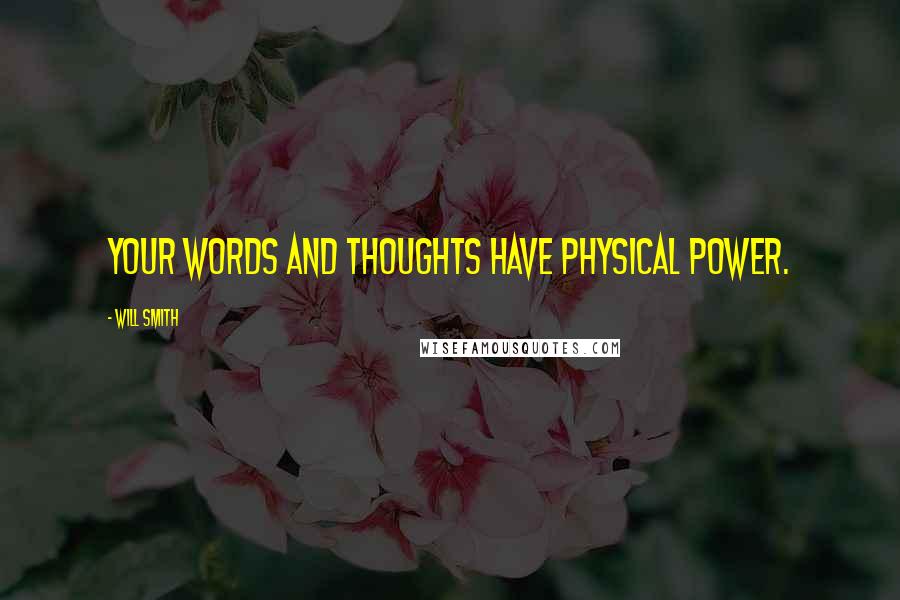 YOUR WORDS AND THOUGHTS HAVE PHYSICAL POWER.

- WILL SMITH

WISEFAMOUSQUOTES.COM